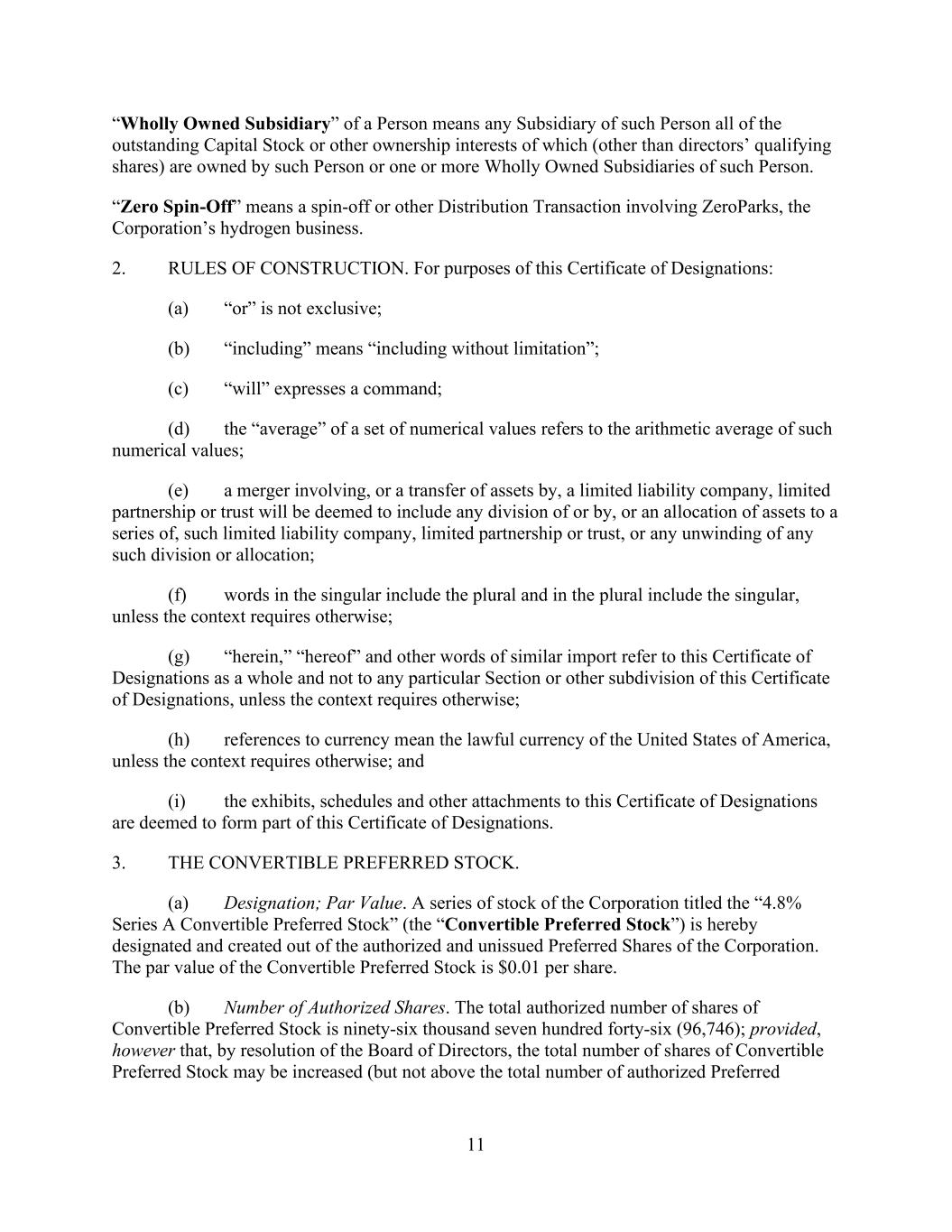 “Wholly Owned Subsidiary” of a Person means any Subsidiary of such Person all of the outstanding Capital Stock or other ownership interests of which (other than directors’ qualifying shares) are owned by such Person or one or more Wholly Owned Subsidiaries of such Person.

“Zero Spin-Off” means a spin-off or other Distribution Transaction involving ZeroParks, the Corporation’s hydrogen business.

2. RULES OF CONSTRUCTION. For purposes of this Certificate of Designations:

(a) “or” is not exclusive;

(b) “including” means “including without limitation”;

(c) “will” expresses a command;

(d) the “average” of a set of numerical values refers to the arithmetic average of such numerical values;

(e) a merger involving, or a transfer of assets by, a limited liability company, limited partnership or trust will be deemed to include any division of or by, or an allocation of assets to a series of, such limited liability company, limited partnership or trust, or any unwinding of any such division or allocation;

(f) words in the singular include the plural and in the plural include the singular, unless the context requires otherwise;

(g) “herein,” “hereof” and other words of similar import refer to this Certificate of Designations as a whole and not to any particular Section or other subdivision of this Certificate of Designations, unless the context requires otherwise;

(h) references to currency mean the lawful currency of the United States of America, unless the context requires otherwise; and

(i) the exhibits, schedules and other attachments to this Certificate of Designations are deemed to form part of this Certificate of Designations.

3. THE CONVERTIBLE PREFERRED STOCK.

(a) Designation; Par Value. A series of stock of the Corporation titled the “4.8% Series A Convertible Preferred Stock” (the “Convertible Preferred Stock”) is hereby designated and created out of the authorized and unissued Preferred Shares of the Corporation. The par value of the Convertible Preferred Stock is $0.01 per share.

(b) Number of Authorized Shares. The total authorized number of shares of Convertible Preferred Stock is ninety-six thousand seven hundred forty-six (96,746); provided, however that, by resolution of the Board of Directors, the total number of shares of Convertible Preferred Stock may be increased (but not above the total number of authorized Preferred

11